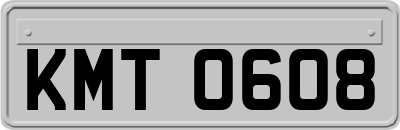 KMT 0608